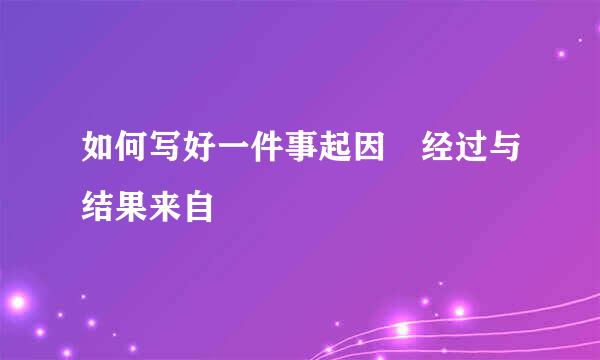 如何写好一件事起因　经过与结果来自